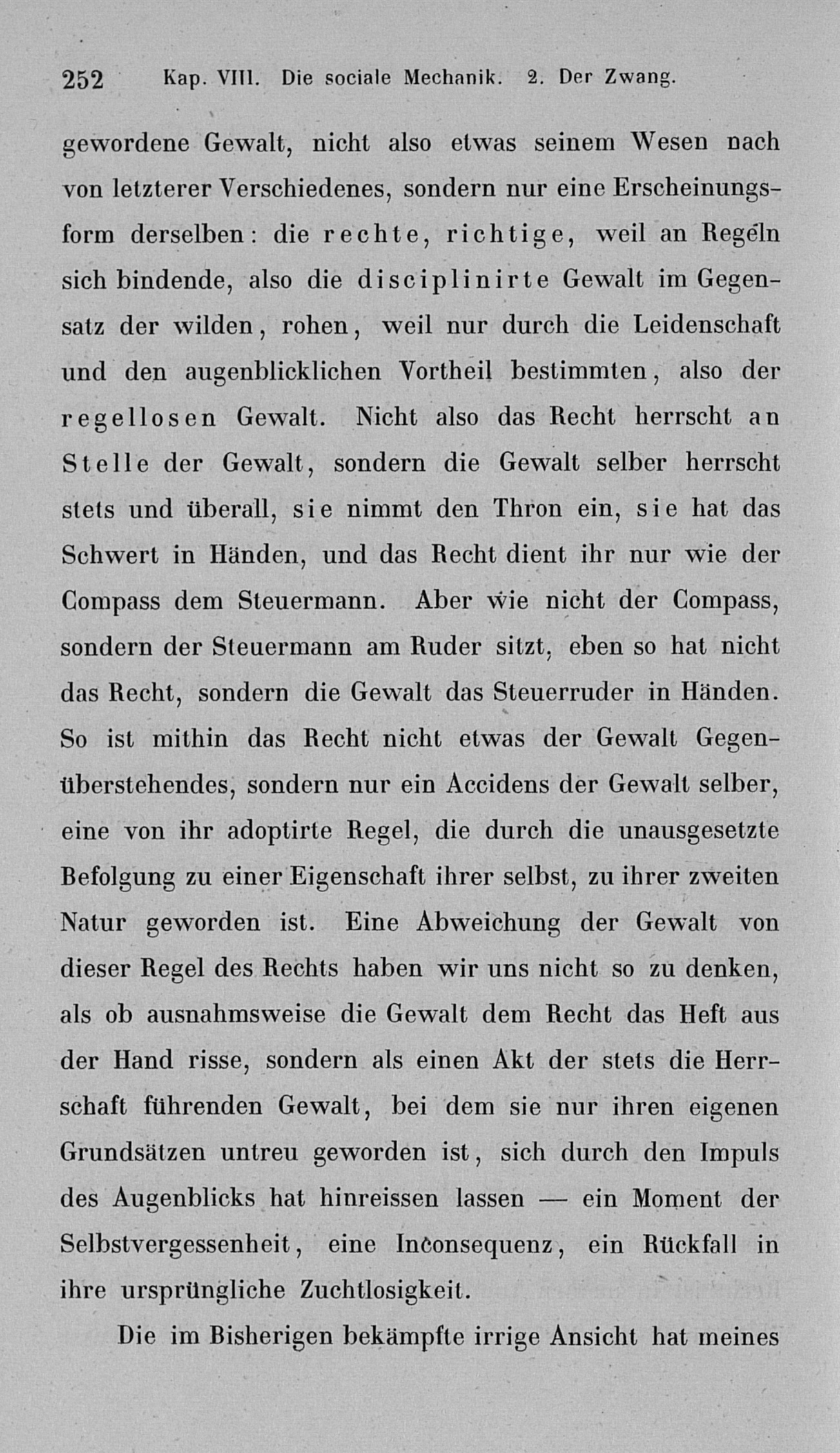 252 Kap. VIII. Die sociale Mechanik. 2. Der Zwang.

gewordene Gewalt, nicht also etwas seinem Wesen nach von letzterer Verschiedenes, sondern nur eine Erscheinungsform derselben: die rechte, richtige, weil an Regeln sich bindende, also die disciplinirte Gewalt im Gegensatz der wilden, rohen, weil nur durch die Leidenschaft und den augenblicklichen Vortheil bestimmten, also der regellosen Gewalt. Nicht also das Recht herrscht an Stelle der Gewalt, sondern die Gewalt selber herrscht stets und überall, sie nimmt den Thron ein, sie hat das Schwert in Händen, und das Recht dient ihr nur wie der Compass dem Steuermann. Aber wie nicht der Compass, sondern der Steuermann am Ruder sitzt, eben so hat nicht das Recht, sondern die Gewalt das Steuerruder in Händen. So ist mithin das Recht nicht etwas der Gewalt Gegenüberstehendes, sondern nur ein Accidens der Gewalt selber, eine von ihr adoptirte Regel, die durch die unausgesetzte Befolgung zu einer Eigenschaft ihrer selbst, zu ihrer zweiten Natur geworden ist. Eine Abweichung der Gewalt von dieser Regel des Rechts haben wir uns nicht so zu denken, als ob ausnahmsweise die Gewalt dem Recht das Heft aus der Hand risse, sondern als einen Akt der stets die Herrschaft führenden Gewalt, bei dem sie nur ihren eigenen Grundsätzen untreu geworden ist, sich durch den Impuls des Augenblicks hat hinreissen lassen — ein Moment der Selbstvergessenheit, eine Inconsequenz, ein Rückfall in ihre ursprüngliche Zuchtlosigkeit.

Die im Bisherigen bekämpfte irrige Ansicht hat meines